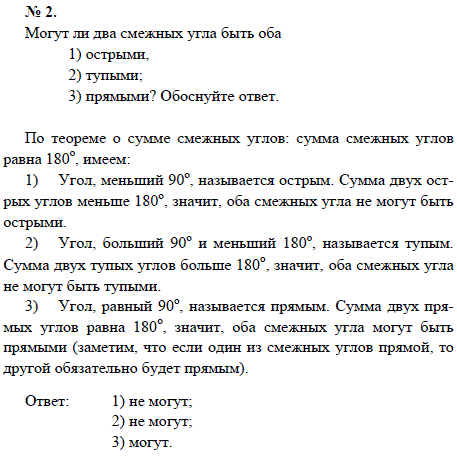 № 2.
Могут ли два смежных угла быть оба
1) острыми,
2) тупыми;
3) прямыми? Обоснуйте ответ.

По теореме о сумме смежных углов: сумма смежных углов равна $180^\circ$, имеем:

1) Угол, меньший $90^\circ$, называется острым. Сумма двух острых углов меньше $180^\circ$, значит, оба смежных угла не могут быть острыми.

2) Угол, больший $90^\circ$ и меньший $180^\circ$, называется тупым. Сумма двух тупых углов больше $180^\circ$, значит, оба смежных угла не могут быть тупыми.

3) Угол, равный $90^\circ$, называется прямым. Сумма двух прямых углов равна $180^\circ$, значит, оба смежных угла могут быть прямыми (заметим, что если один из смежных углов прямой, то другой обязательно будет прямым).

Ответ: 1) не могут;
2) не могут;
3) могут.